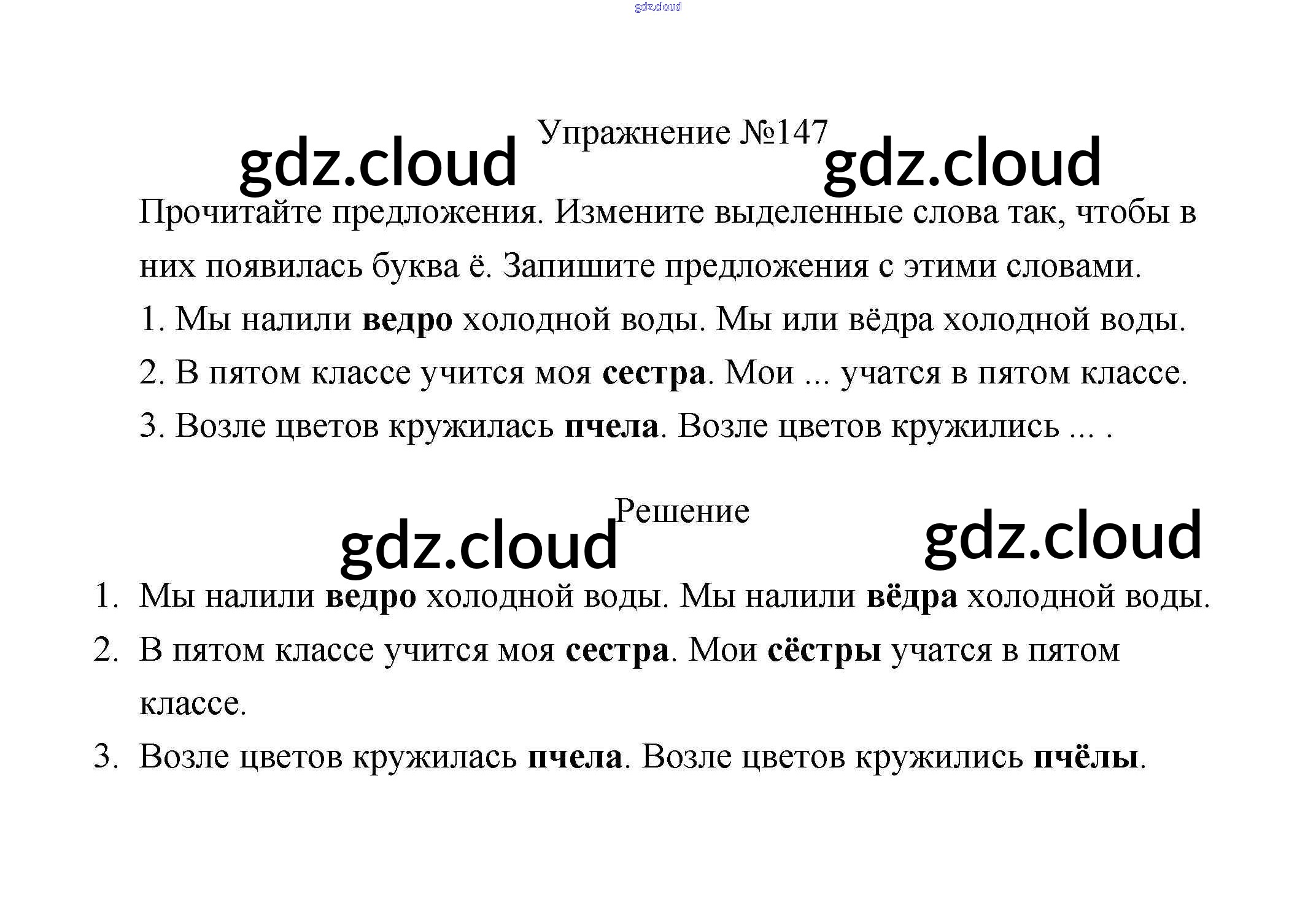 Упражнение №147

Прочитайте предложения. Измените выделенные слова так, чтобы в них появилась буква ё. Запишите предложения с этими словами.

1. Мы налили ведро холодной воды. Мы или вёдра холодной воды.

2. В пятом классе учится моя сестра. Мои ... учатся в пятом классе.

3. Возле цветов кружилась пчела. Возле цветов кружились ... .

Решение

1. Мы налили ведро холодной воды. Мы налили вёдра холодной воды.

2. В пятом классе учится моя сестра. Мои сёстры учатся в пятом классе.

3. Возле цветов кружилась пчела. Возле цветов кружились пчёлы.

gdz.cloud